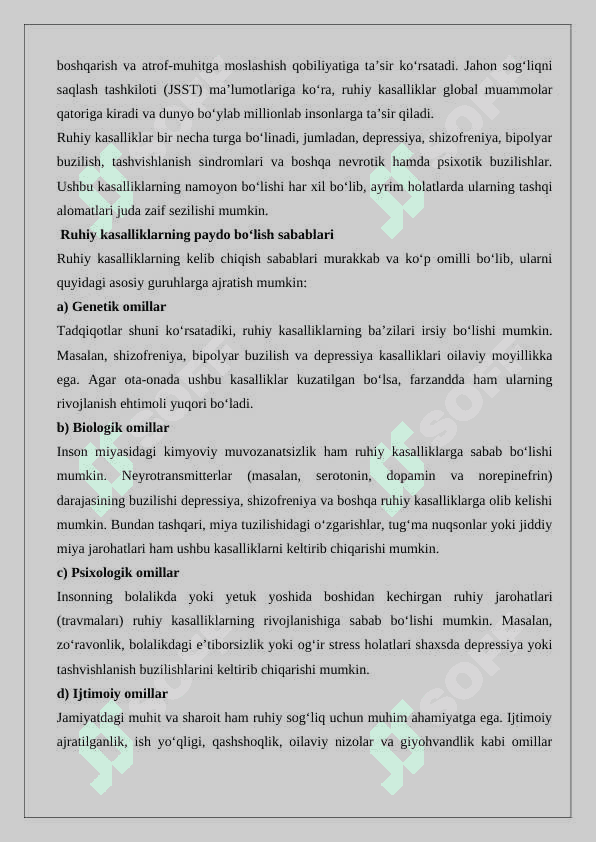 boshqarish va atrof-muhitga moslashish qobiliyatiga ta’sir ko‘rsatadi. Jahon sog‘liqni saqlash tashkiloti (JSST) ma’lumotlariga ko‘ra, ruhiy kasalliklar global muammolar qatoriga kiradi va dunyo bo‘ylab millionlab insonlarga ta’sir qiladi.

Ruhiy kasalliklar bir necha turga bo‘linadi, jumladan, depressiya, shizofreniya, bipolyar buzilish, tashvishlanish sindromlari va boshqa nevrotik hamda psixotik buzilishlar. Ushbu kasalliklarning namoyon bo‘lishi har xil bo‘lib, ayrim holatlarda ularning tashqi alomatlari juda zaif sezilishi mumkin.

Ruhiy kasalliklarning paydo bo‘lish sabablari

Ruhiy kasalliklarning kelib chiqish sabablari murakkab va ko‘p omilli bo‘lib, ularni quyidagi asosiy guruhlarga ajratish mumkin:

a) Genetik omillar

Tadqiqotlar shuni ko‘rsatadiki, ruhiy kasalliklarning ba’zilari irsiy bo‘lishi mumkin. Masalan, shizofreniya, bipolyar buzilish va depressiya kasalliklari oilaviy moyillikka ega. Agar ota-onada ushbu kasalliklar kuzatilgan bo‘lsa, farzandda ham ularning rivojlanish ehtimoli yuqori bo‘ladi.

b) Biologik omillar

Inson miyasidagi kimyoviy muvozanatsizlik ham ruhiy kasalliklarga sabab bo‘lishi mumkin. Neyrotransmitterlar (masalan, serotonin, dopamin va norepinefrin) darajasining buzilishi depressiya, shizofreniya va boshqa ruhiy kasalliklarga olib kelishi mumkin. Bundan tashqari, miya tuzilishidagi o‘zgarishlar, tug‘ma nuqsonlar yoki jiddiy miya jarohatlari ham ushbu kasalliklarni keltirib chiqarishi mumkin.

c) Psixologik omillar

Insonning bolalikda yoki yetuk yoshida boshidan kechirgan ruhiy jarohatlari (travmaları) ruhiy kasalliklarning rivojlanishiga sabab bo‘lishi mumkin. Masalan, zo‘ravonlik, bolalikdagi e’tiborsizlik yoki og‘ir stress holatlari shaxsda depressiya yoki tashvishlanish buzilishlarini keltirib chiqarishi mumkin.

d) Ijtimoiy omillar

Jamiyatdagi muhit va sharoit ham ruhiy sog‘liq uchun muhim ahamiyatga ega. Ijtimoiy ajratilganlik, ish yo‘qligi, qashshoqlik, oilaviy nizolar va giyohvandlik kabi omillar